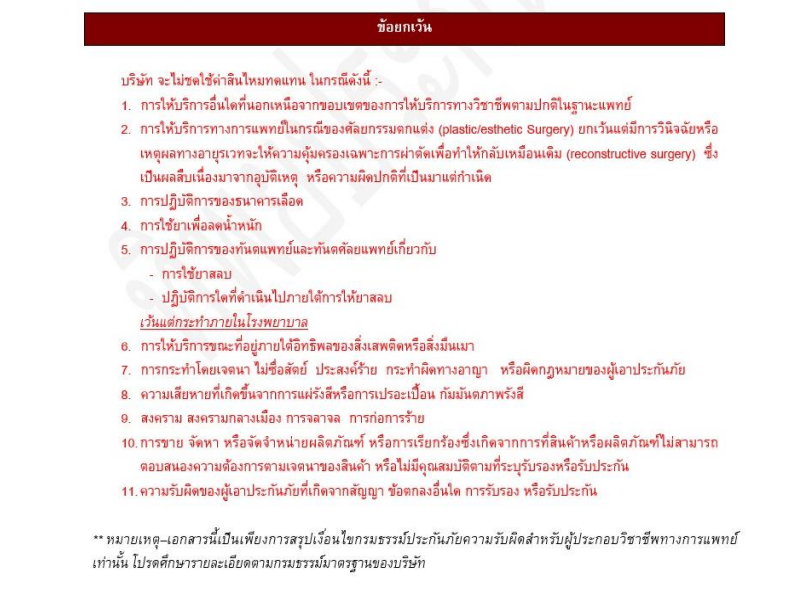 ข้อยกเว้น

บริษัท จะไม่ชดใช้ค่าสินไหมทดแทน ในกรณีดังนี้ :-

1. การให้บริการอื่นใดที่นอกเหนือจากขอบเขตของการให้บริการทางวิชาชีพตามปกติในฐานะแพทย์
2. การให้บริการทางการแพทย์ในกรณีของศัลยกรรมตกแต่ง (plastic/esthetic Surgery) ยกเว้นแต่มีการวินิจฉัยหรือเหตุผลทางอายุรเวทจะให้ความคุ้มครองเฉพาะการผ่าตัดเพื่อทำให้กลับเหมือนเดิม (reconstructive surgery) ซึ่งเป็นผลสืบเนื่องมาจากอุบัติเหตุ หรือความผิดปกติที่เป็นมาแต่กำเนิด
3. การปฏิบัติการของธนาคารเลือด
4. การใช้ยาเพื่อลดน้ำหนัก
5. การปฏิบัติการของทันตแพทย์และทันตศัลยแพทย์เกี่ยวกับ
- การใช้ยาสลบ
- ปฏิบัติการใดที่ดำเนินไปภายใต้การให้ยาสลบ
เว้นแต่กระทำภายในโรงพยาบาล
6. การให้บริการขณะที่อยู่ภายใต้อิทธิพลของสิ่งเสพติดหรือสิ่งมึนเมา
7. การกระทำโดยเจตนา ไม่ซื่อสัตย์ ประสงค์ร้าย กระทำผิดทางอาญา หรือผิดกฎหมายของผู้เอาประกันภัย
8. ความเสียหายที่เกิดขึ้นจากการแผ่รังสีหรือการเปรอะเปื้อน กัมมันตภาพรังสี
9. สงคราม สงครามกลางเมือง การจลาจล การก่อการร้าย
10. การขาย จัดหา หรือจัดจำหน่ายผลิตภัณฑ์ หรือการเรียกร้องซึ่งเกิดจากการที่สินค้าหรือผลิตภัณฑ์ไม่สามารถตอบสนองความต้องการตามเจตนาของสินค้า หรือไม่มีคุณสมบัติตามที่ระบุรับรองหรือรับประกัน
11. ความรับผิดของผู้เอาประกันภัยที่เกิดจากสัญญา ข้อตกลงอื่นใด การรับรอง หรือรับประกัน

** หมายเหตุ–เอกสารนี้เป็นเพียงการสรุปเงื่อนไขกรมธรรม์ประกันภัยความรับผิดสำหรับผู้ประกอบวิชาชีพทางการแพทย์เท่านั้น โปรดศึกษารายละเอียดตามกรมธรรม์มาตรฐานของบริษัท